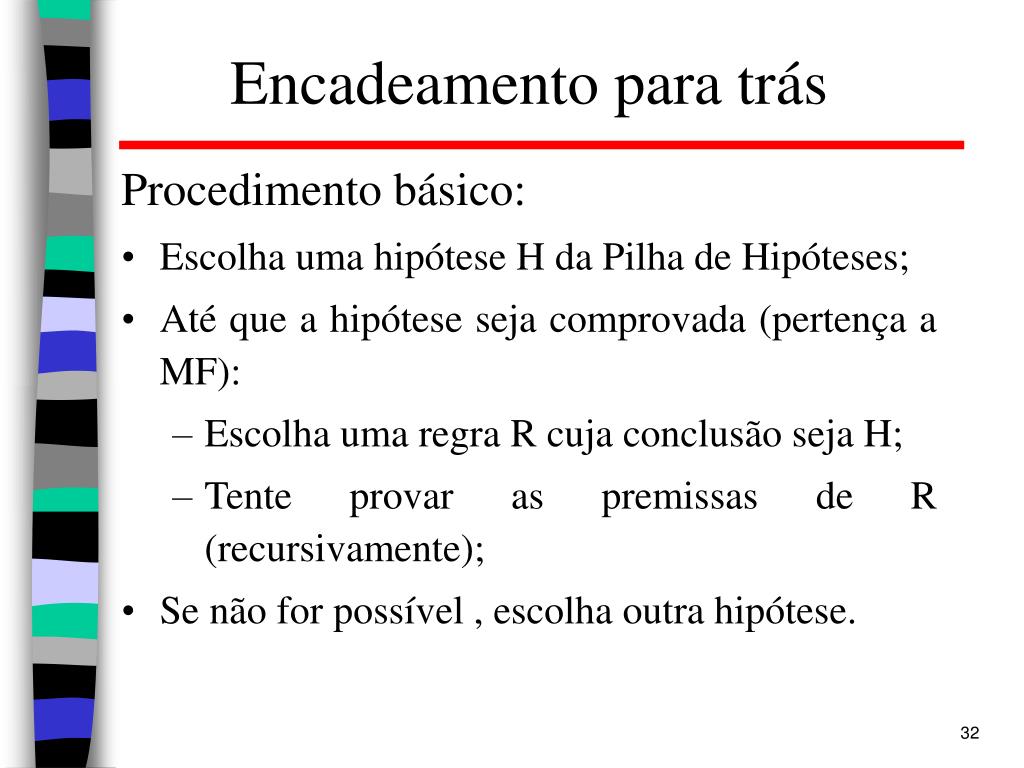 Encadeamento para trás

Procedimento básico:

• Escolha uma hipótese H da Pilha de Hipóteses;

• Até que a hipótese seja comprovada (pertença a MF):

– Escolha uma regra R cuja conclusão seja H;

– Tente provar as premissas de R (recursivamente);

• Se não for possível , escolha outra hipótese.

32